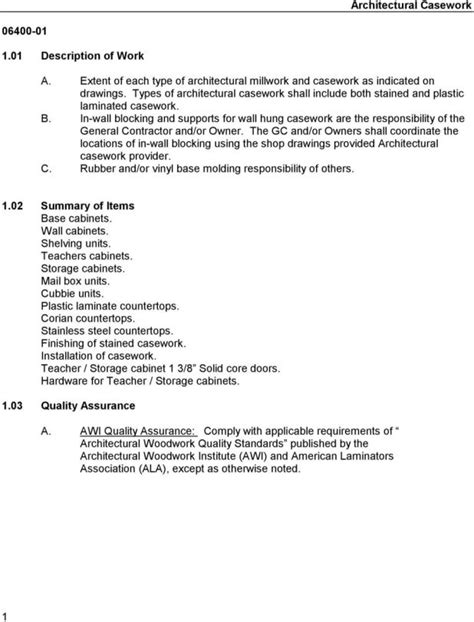 Architectural Casework

06400-01

1.01 Description of Work

A. Extent of each type of architectural millwork and casework as indicated on drawings. Types of architectural casework shall include both stained and plastic laminated casework.

B. In-wall blocking and supports for wall hung casework are the responsibility of the General Contractor and/or Owner. The GC and/or Owners shall coordinate the locations of in-wall blocking using the shop drawings provided Architectural casework provider.

C. Rubber and/or vinyl base molding responsibility of others.

1.02 Summary of Items

Base cabinets.
Wall cabinets.
Shelving units.
Teachers cabinets.
Storage cabinets.
Mail box units.
Cubbie units.
Plastic laminate countertops.
Corian countertops.
Stainless steel countertops.
Finishing of stained casework.
Installation of casework.
Teacher / Storage cabinet 1 3/8" Solid core doors.
Hardware for Teacher / Storage cabinets.

1.03 Quality Assurance

A. AWI Quality Assurance: Comply with applicable requirements of " Architectural Woodwork Quality Standards" published by the Architectural Woodwork Institute (AWI) and American Laminators Association (ALA), except as otherwise noted.

1